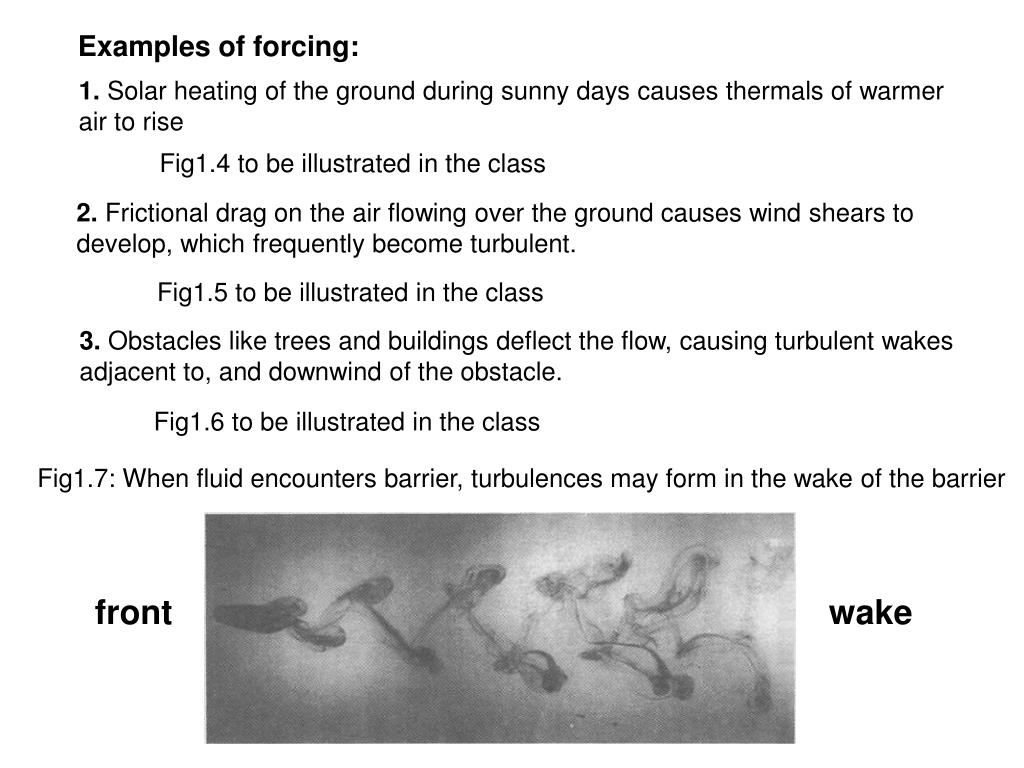 Examples of forcing:

1. Solar heating of the ground during sunny days causes thermals of warmer air to rise

Fig1.4 to be illustrated in the class

2. Frictional drag on the air flowing over the ground causes wind shears to develop, which frequently become turbulent.

Fig1.5 to be illustrated in the class

3. Obstacles like trees and buildings deflect the flow, causing turbulent wakes adjacent to, and downwind of the obstacle.

Fig1.6 to be illustrated in the class

Fig1.7: When fluid encounters barrier, turbulences may form in the wake of the barrier

front

wake